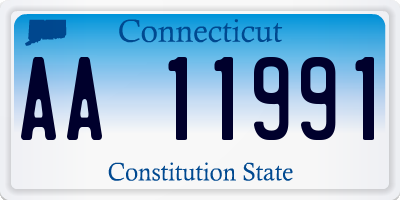 Connecticut

AA 11991

Constitution State